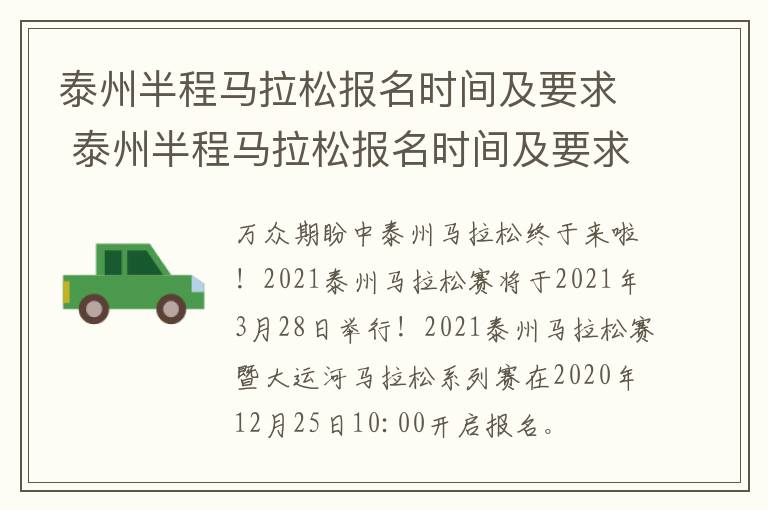 泰州半程马拉松报名时间及要求
泰州半程马拉松报名时间及要求

万众期盼中泰州马拉松终于来啦！2021泰州马拉松赛将于2021年3月28日举行！2021泰州马拉松赛暨大运河马拉松系列赛在2020年12月25日10:00开启报名。